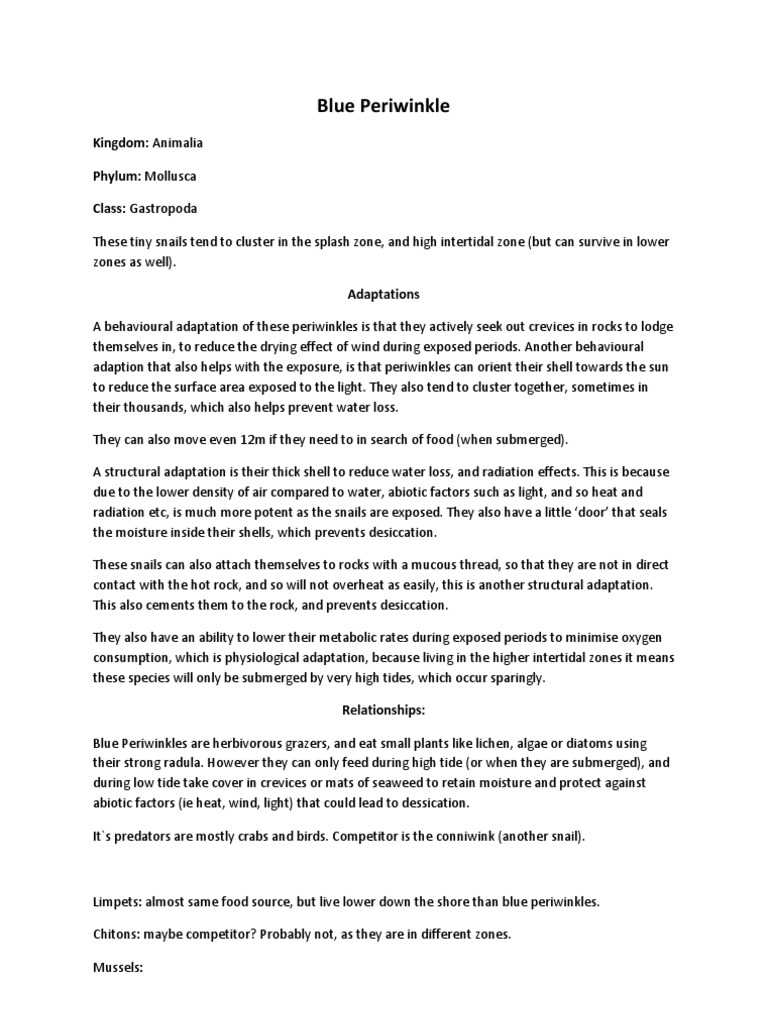 Blue Periwinkle

Kingdom: Animalia

Phylum: Mollusca

Class: Gastropoda

These tiny snails tend to cluster in the splash zone, and high intertidal zone (but can survive in lower zones as well).

Adaptations

A behavioural adaptation of these periwinkles is that they actively seek out crevices in rocks to lodge themselves in, to reduce the drying effect of wind during exposed periods. Another behavioural adaption that also helps with the exposure, is that periwinkles can orient their shell towards the sun to reduce the surface area exposed to the light. They also tend to cluster together, sometimes in their thousands, which also helps prevent water loss.

They can also move even 12m if they need to in search of food (when submerged).

A structural adaptation is their thick shell to reduce water loss, and radiation effects. This is because due to the lower density of air compared to water, abiotic factors such as light, and so heat and radiation etc, is much more potent as the snails are exposed. They also have a little 'door' that seals the moisture inside their shells, which prevents desiccation.

These snails can also attach themselves to rocks with a mucous thread, so that they are not in direct contact with the hot rock, and so will not overheat as easily, this is another structural adaptation. This also cements them to the rock, and prevents desiccation.

They also have an ability to lower their metabolic rates during exposed periods to minimise oxygen consumption, which is physiological adaptation, because living in the higher intertidal zones it means these species will only be submerged by very high tides, which occur sparingly.

Relationships:

Blue Periwinkles are herbivorous grazers, and eat small plants like lichen, algae or diatoms using their strong radula. However they can only feed during high tide (or when they are submerged), and during low tide take cover in crevices or mats of seaweed to retain moisture and protect against abiotic factors (ie heat, wind, light) that could lead to dessication.

It`s predators are mostly crabs and birds. Competitor is the conniwink (another snail).

Limpets: almost same food source, but live lower down the shore than blue periwinkles.

Chitons: maybe competitor? Probably not, as they are in different zones.

Mussels: